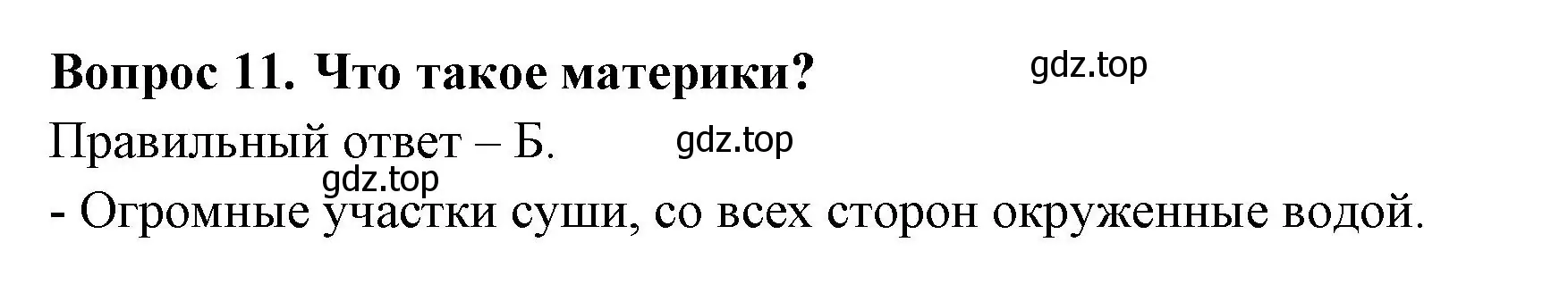 Вопрос 11. Что такое материки?

gdz.top

Правильный ответ – Б.

gdz.top

gdz.top

- Огромные участки суши, со всех сторон окруженные водой.